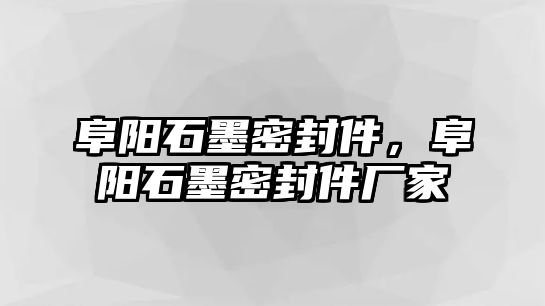 阜阳石墨密封件，阜阳石墨密封件厂家